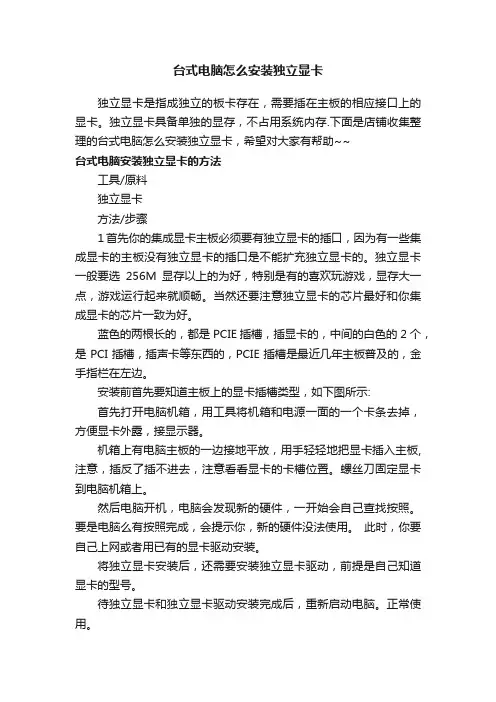 台式电脑怎么安装独立显卡

独立显卡是指成独立的板卡存在，需要插在主板的相应接口上的显卡。独立显卡具备单独的显存，不占用系统内存.下面是店铺收集整理的台式电脑怎么安装独立显卡，希望对大家有帮助~~

台式电脑安装独立显卡的方法

工具/原料

独立显卡

方法/步骤

1首先你的集成显卡主板必须要有独立显卡的插口，因为有一些集成显卡的主板没有独立显卡的插口是不能扩充独立显卡的。独立显卡一般要选 256M 显存以上的为好，特别是有的喜欢玩游戏，显存大一点，游戏运行起来就顺畅。当然还要注意独立显卡的芯片最好和你集成显卡的芯片一致为好。

蓝色的两根长的，都是 PCIE 插槽，插显卡的，中间的白色的 2 个，是 PCI 插槽，插声卡等东西的，PCIE 插槽是最近几年主板普及的，金手指栏在左边。

安装前首先要知道主板上的显卡插槽类型，如下图所示:

首先打开电脑机箱，用工具将机箱和电源一面的一个卡条去掉，方便显卡外露，接显示器。

机箱上有电脑主板的一边接地平放，用手轻轻地把显卡插入主板,注意，插反了插不进去，注意看看显卡的卡槽位置。螺丝刀固定显卡到电脑机箱上。

然后电脑开机，电脑会发现新的硬件，一开始会自己查找按照。要是电脑么有按照完成，会提示你，新的硬件没法使用。 此时，你要自己上网或者用已有的显卡驱动安装。

将独立显卡安装后，还需要安装独立显卡驱动，前提是自己知道显卡的型号。

待独立显卡和独立显卡驱动安装完成后，重新启动电脑。正常使用。